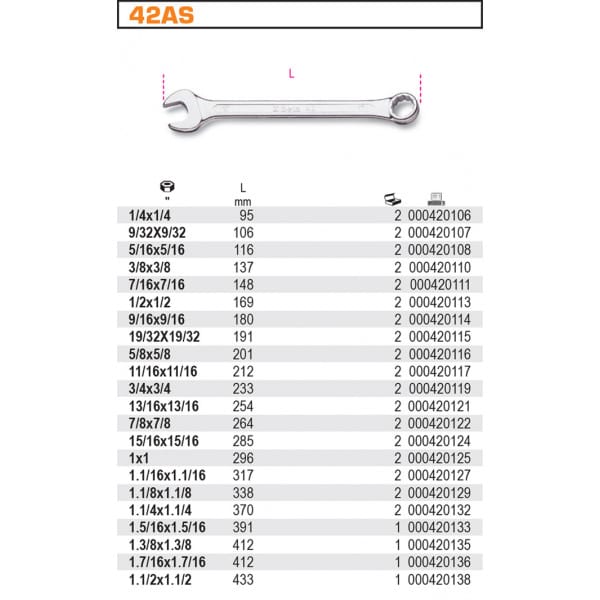 42AS

L

| " | L mm | | |
|---|---|---|---|
| 1/4x1/4 | 95 | 2 | 000420106 |
| 9/32X9/32 | 106 | 2 | 000420107 |
| 5/16x5/16 | 116 | 2 | 000420108 |
| 3/8x3/8 | 137 | 2 | 000420110 |
| 7/16x7/16 | 148 | 2 | 000420111 |
| 1/2x1/2 | 169 | 2 | 000420113 |
| 9/16x9/16 | 180 | 2 | 000420114 |
| 19/32X19/32 | 191 | 2 | 000420115 |
| 5/8x5/8 | 201 | 2 | 000420116 |
| 11/16x11/16 | 212 | 2 | 000420117 |
| 3/4x3/4 | 233 | 2 | 000420119 |
| 13/16x13/16 | 254 | 2 | 000420121 |
| 7/8x7/8 | 264 | 2 | 000420122 |
| 15/16x15/16 | 285 | 2 | 000420124 |
| 1x1 | 296 | 2 | 000420125 |
| 1.1/16x1.1/16 | 317 | 2 | 000420127 |
| 1.1/8x1.1/8 | 338 | 2 | 000420129 |
| 1.1/4x1.1/4 | 370 | 2 | 000420132 |
| 1.5/16x1.5/16 | 391 | 1 | 000420133 |
| 1.3/8x1.3/8 | 412 | 1 | 000420135 |
| 1.7/16x1.7/16 | 412 | 1 | 000420136 |
| 1.1/2x1.1/2 | 433 | 1 | 000420138 |